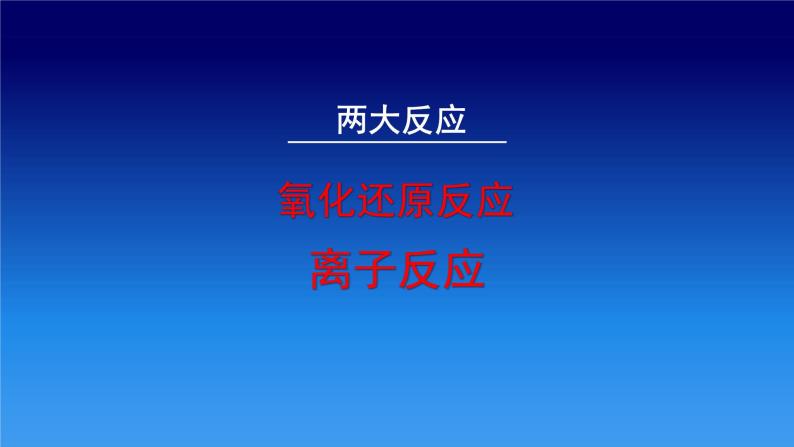 两大反应

氧化还原反应

离子反应